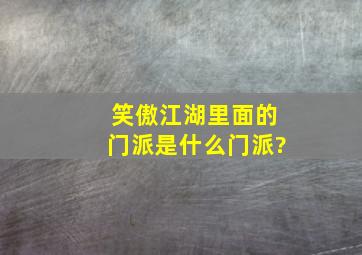 笑傲江湖里面的门派是什么门派?